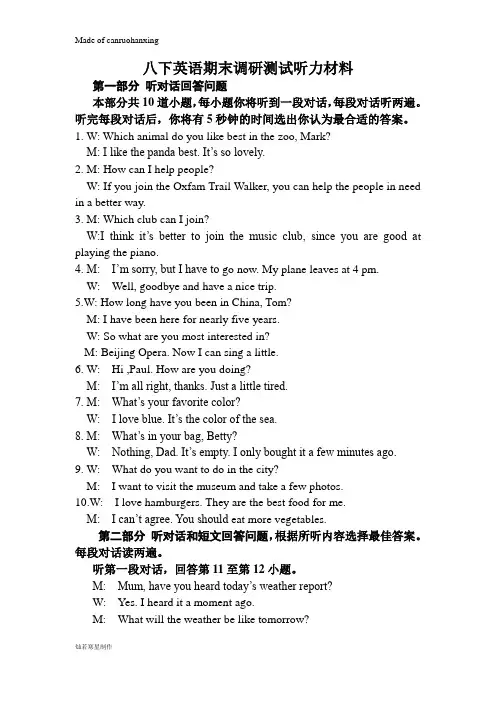 Made of canruohanxing

八下英语期末调研测试听力材料

第一部分 听对话回答问题

本部分共 10 道小题，每小题你将听到一段对话，每段对话听两遍。听完每段对话后，你将有 5 秒钟的时间选出你认为最合适的答案。

1. W: Which animal do you like best in the zoo, Mark?
M: I like the panda best. It's so lovely.

2. M: How can I help people?
W: If you join the Oxfam Trail Walker, you can help the people in need in a better way.

3. M: Which club can I join?
W:I think it's better to join the music club, since you are good at playing the piano.

4. M: I'm sorry, but I have to go now. My plane leaves at 4 pm.
W: Well, goodbye and have a nice trip.

5.W: How long have you been in China, Tom?
M: I have been here for nearly five years.
W: So what are you most interested in?
M: Beijing Opera. Now I can sing a little.

6. W: Hi ,Paul. How are you doing?
M: I'm all right, thanks. Just a little tired.

7. M: What's your favorite color?
W: I love blue. It's the color of the sea.

8. M: What's in your bag, Betty?
W: Nothing, Dad. It's empty. I only bought it a few minutes ago.

9. W: What do you want to do in the city?
M: I want to visit the museum and take a few photos.

10.W: I love hamburgers. They are the best food for me.
M: I can't agree. You should eat more vegetables.

第二部分 听对话和短文回答问题，根据所听内容选择最佳答案。每段对话读两遍。

听第一段对话，回答第 11 至第 12 小题。

M: Mum, have you heard today's weather report?
W: Yes. I heard it a moment ago.
M: What will the weather be like tomorrow?

灿若寒星制作